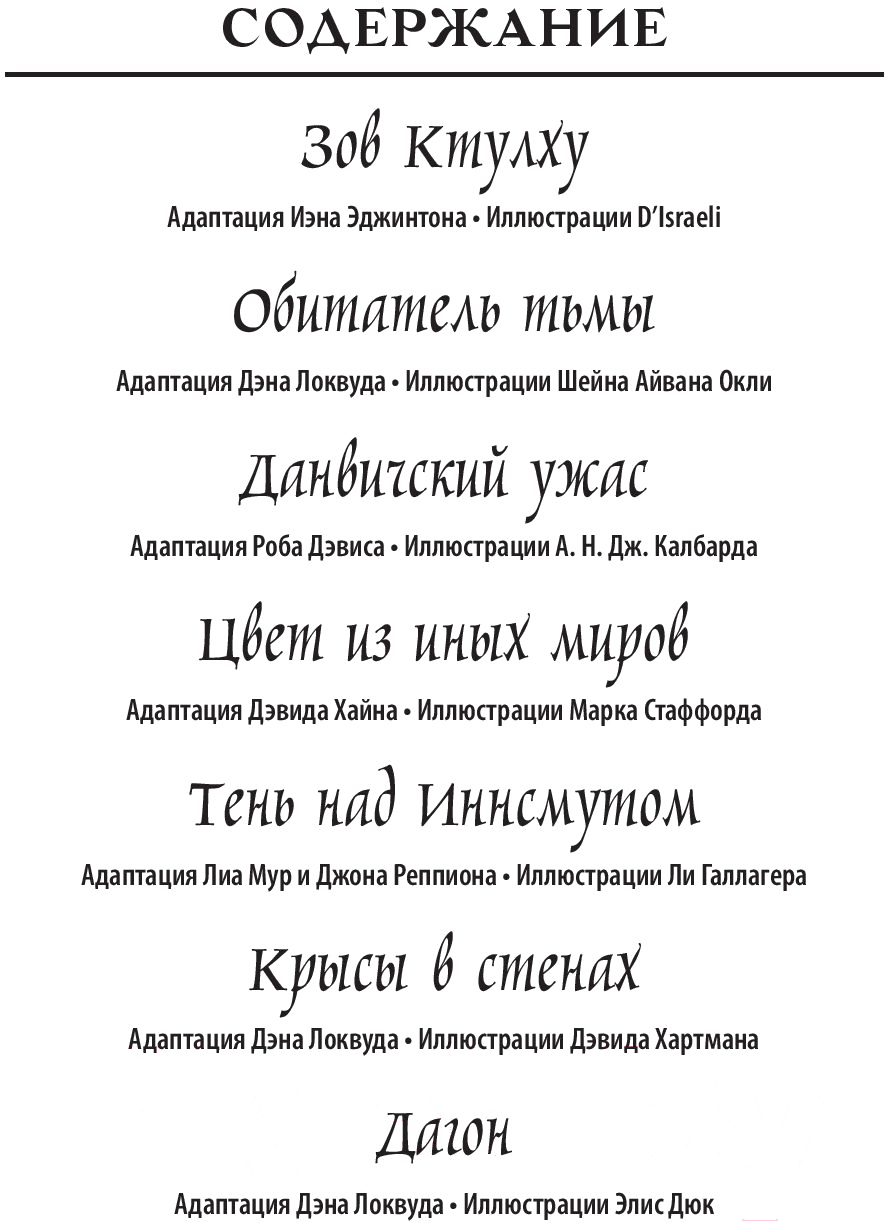 СОДЕРЖАНИЕ

Зов Ктулху

Адаптация Иэна Эджинтона • Иллюстрации D'Israeli

Обитатель тьмы

Адаптация Дэна Локвуда • Иллюстрации Шейна Айвана Окли

Данвичский ужас

Адаптация Роба Дэвиса • Иллюстрации А. Н. Дж. Калбарда

Цвет из иных миров

Адаптация Дэвида Хайна • Иллюстрации Марка Стаффорда

Тень над Иннсмутом

Адаптация Лиа Мур и Джона Реппиона • Иллюстрации Ли Галлагера

Крысы в стенах

Адаптация Дэна Локвуда • Иллюстрации Дэвида Хартмана

Дагон

Адаптация Дэна Локвуда • Иллюстрации Элис Дюк